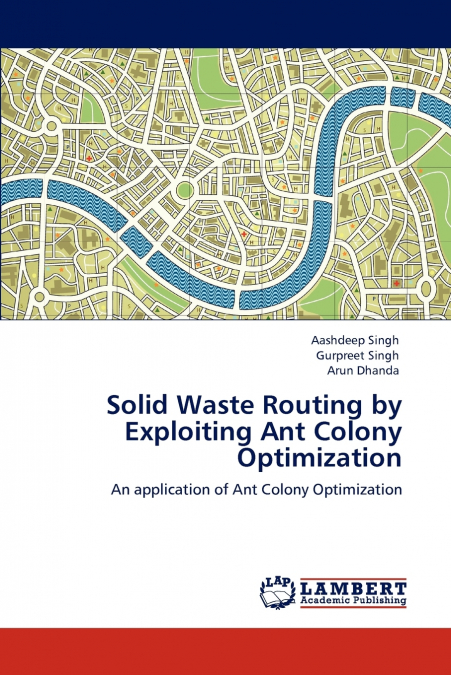 Aashdeep Singh
Gurpreet Singh
Arun Dhanda

Solid Waste Routing by Exploiting Ant Colony Optimization

An application of Ant Colony Optimization

LAP LAMBERT Academic Publishing